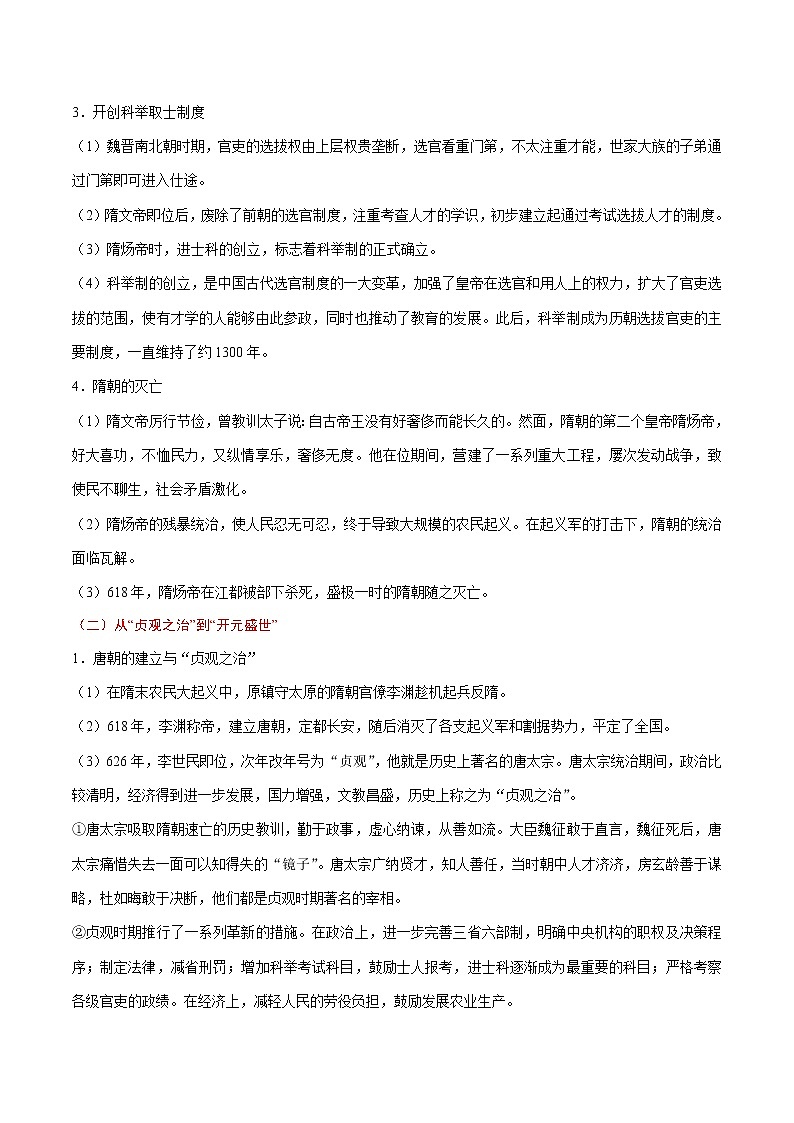 3．开创科举取士制度

（1）魏晋南北朝时期，官吏的选拔权由上层权贵垄断，选官看重门第，不太注重才能，世家大族的子弟通过门第即可进入仕途。

（2）隋文帝即位后，废除了前朝的选官制度，注重考查人才的学识，初步建立起通过考试选拔人才的制度。

（3）隋炀帝时，进士科的创立，标志着科举制的正式确立。

（4）科举制的创立，是中国古代选官制度的一大变革，加强了皇帝在选官和用人上的权力，扩大了官吏选拔的范围，使有才学的人能够由此参政，同时也推动了教育的发展。此后，科举制成为历朝选拔官吏的主要制度，一直维持了约1300年。

4．隋朝的灭亡

（1）隋文帝厉行节俭，曾教训太子说：自古帝王没有好奢侈而能长久的。然而，隋朝的第二个皇帝隋炀帝，好大喜功，不恤民力，又纵情享乐，奢侈无度。他在位期间，营建了一系列重大工程，屡次发动战争，致使民不聊生，社会矛盾激化。

（2）隋炀帝的残暴统治，使人民忍无可忍，终于导致大规模的农民起义。在起义军的打击下，隋朝的统治面临瓦解。

（3）618年，隋炀帝在江都被部下杀死，盛极一时的隋朝随之灭亡。

（二）从“贞观之治”到“开元盛世”

1．唐朝的建立与“贞观之治”

（1）在隋末农民大起义中，原镇守太原的隋朝官僚李渊趁机起兵反隋。

（2）618年，李渊称帝，建立唐朝，定都长安，随后消灭了各支起义军和割据势力，平定了全国。

（3）626年，李世民即位，次年改年号为“贞观”，他就是历史上著名的唐太宗。唐太宗统治期间，政治比较清明，经济得到进一步发展，国力增强，文教昌盛，历史上称之为“贞观之治”。

①唐太宗吸取隋朝速亡的历史教训，勤于政事，虚心纳谏，从善如流。大臣魏征敢于直言，魏征死后，唐太宗痛惜失去一面可以知得失的“镜子”。唐太宗广纳贤才，知人善任，当时朝中人才济济，房玄龄善于谋略，杜如晦敢于决断，他们都是贞观时期著名的宰相。

②贞观时期推行了一系列革新的措施。在政治上，进一步完善三省六部制，明确中央机构的职权及决策程序；制定法律，减省刑罚；增加科举考试科目，鼓励士人报考，进士科逐渐成为最重要的科目；严格考察各级官吏的政绩。在经济上，减轻人民的劳役负担，鼓励发展农业生产。